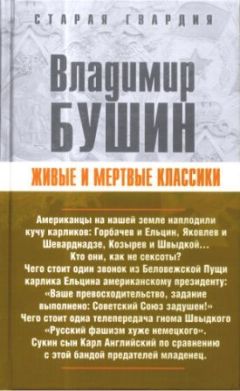 СТАРАЯ ГВАРДИЯ

Владимир
БУШИН

ЖИВЫЕ И МЕРТВЫЕ КЛАССИКИ

Американцы на нашей земле наплодили кучу карликов: Горбачев и Ельцин, Яковлев и Шеварднадзе, Козырев и Швыдкой... Кто они, как не сексоты? Чего стоит один звонок из Беловежской Пущи карлика Ельцина американскому президенту: «Ваше превосходительство, задание выполнено: Советский Союз задушен!» Чего стоит одна телепередача гнома Швыдкого «Русский фашизм хуже немецкого». Сукин сын Карл Английский по сравнению с этой бандой предателей младенец.